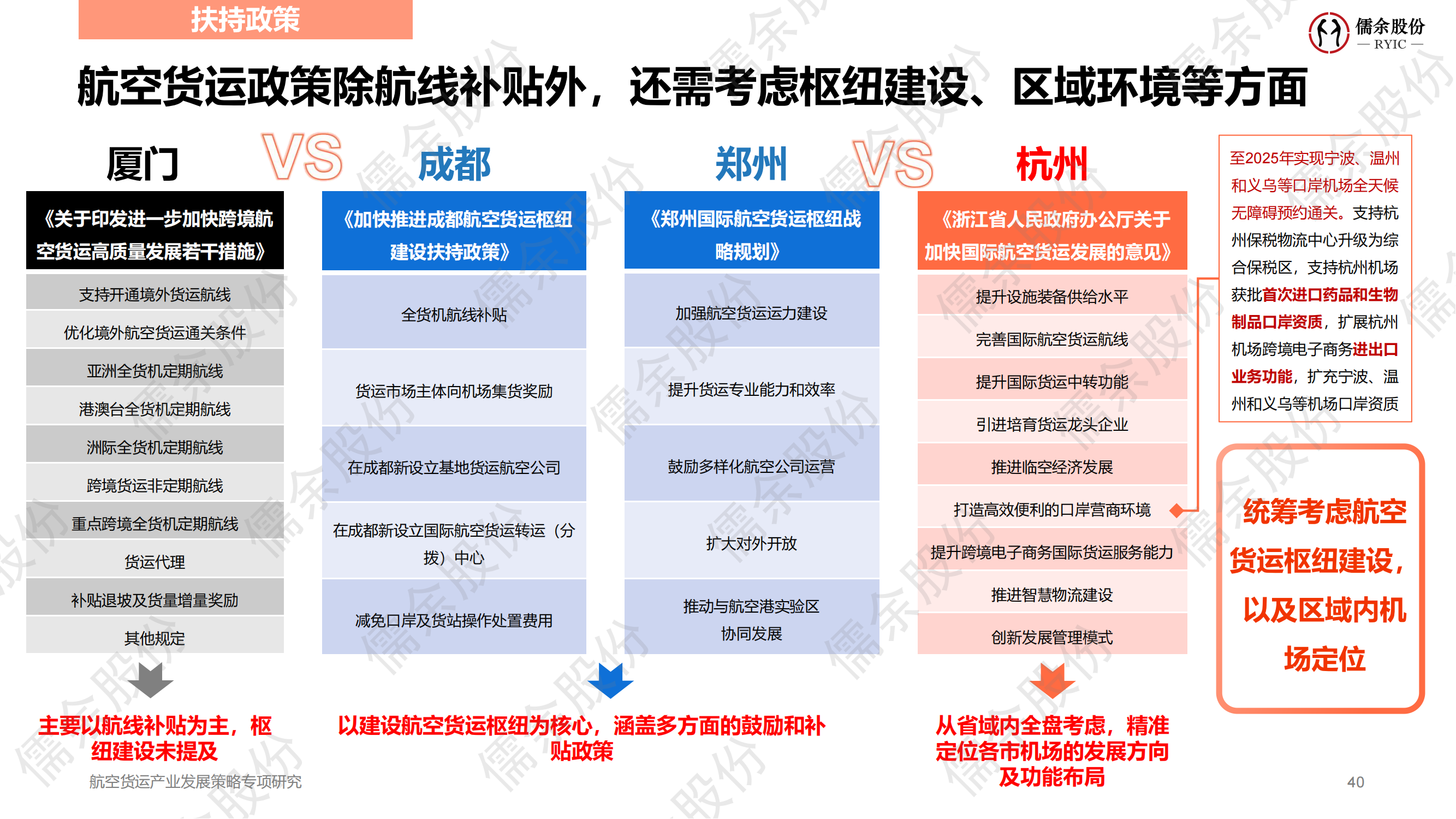 扶持政策

儒余股份
— RYIC —

航空货运政策除航线补贴外，还需考虑枢纽建设、区域环境等方面

厦门 VS 成都 郑州 VS 杭州

《关于印发进一步加快跨境航空货运高质量发展若干措施》

支持开通境外货运航线
优化境外航空货运通关条件
亚洲全货机定期航线
港澳台全货机定期航线
洲际全货机定期航线
跨境货运非定期航线
重点跨境全货机定期航线
货运代理
补贴退坡及货量增量奖励
其他规定

主要以航线补贴为主，枢纽建设未提及

《加快推进成都航空货运枢纽建设扶持政策》

全货机航线补贴
货运市场主体向机场集货奖励
在成都新设立基地货运航空公司
在成都新设立国际航空货运转运（分拨）中心
减免口岸及货站操作处置费用

《郑州国际航空货运枢纽战略规划》

加强航空货运运力建设
提升货运专业能力和效率
鼓励多样化航空公司运营
扩大对外开放
推动与航空港实验区协同发展

以建设航空货运枢纽为核心，涵盖多方面的鼓励和补贴政策

《浙江省人民政府办公厅关于加快国际航空货运发展的意见》

提升设施装备供给水平
完善国际航空货运航线
提升国际货运中转功能
引进培育货运龙头企业
推进临空经济发展
打造高效便利的口岸营商环境
提升跨境电子商务国际货运服务能力
推进智慧物流建设
创新发展管理模式

从省域内全盘考虑，精准定位各市机场的发展方向及功能布局

至2025年实现宁波、温州和义乌等口岸机场全天候无障碍预约通关。支持杭州保税物流中心升级为综合保税区，支持杭州机场获批首次进口药品和生物制品口岸资质，扩展杭州机场跨境电子商务进出口业务功能，扩充宁波、温州和义乌等机场口岸资质

统筹考虑航空货运枢纽建设，以及区域内机场定位

航空货运产业发展策略专项研究

40